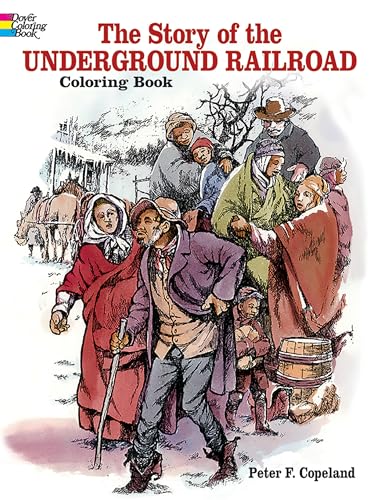 Dover Coloring Book

The Story of the UNDERGROUND RAILROAD

Coloring Book

Peter F. Copeland